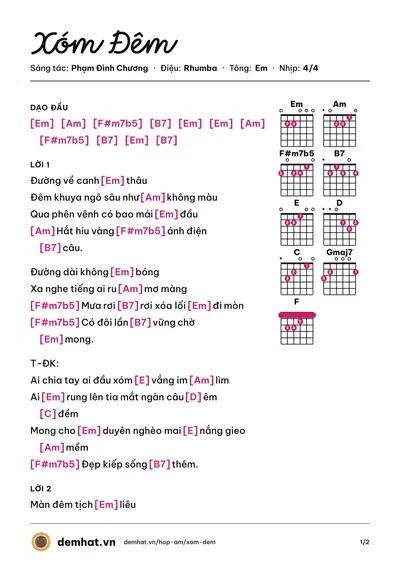 Xóm Đêm

Sáng tác: Phạm Đình Chương · Điệu: Rhumba · Tông: Em · Nhịp: 4/4

DẠO ĐẦU

[Em] [Am] [F#m7b5] [B7] [Em] [Em] [Am] [F#m7b5] [B7] [Em] [B7]

LỜI 1

Đường về canh [Em] thâu

Đêm khuya ngõ sâu như [Am] không màu

Qua phên vênh có bao mái [Em] đầu

[Am] Hắt hiu vàng [F#m7b5] ánh điện [B7] câu.

Đường dài không [Em] bóng

Xa nghe tiếng ai ru [Am] mơ màng

[F#m7b5] Mưa rơi [B7] rơi xóa lối [Em] đi mòn

[F#m7b5] Có đôi lần [B7] vững chờ [Em] mong.

T-ĐK:

Ai chia tay ai đầu xóm [E] vắng im [Am] lìm

Ai [Em] rung lên tia mắt ngàn câu [D] êm [C] đềm

Mong cho [Em] duyên nghèo mai [E] nắng gieo [Am] mềm

[F#m7b5] Đẹp kiếp sống [B7] thêm.

LỜI 2

Màn đêm tịch [Em] liêu

Em
Am
F#m7b5
B7
E
D
C
Gmaj7
F

demhat.vn demhat.vn/hop-am/xom-dem 1/2